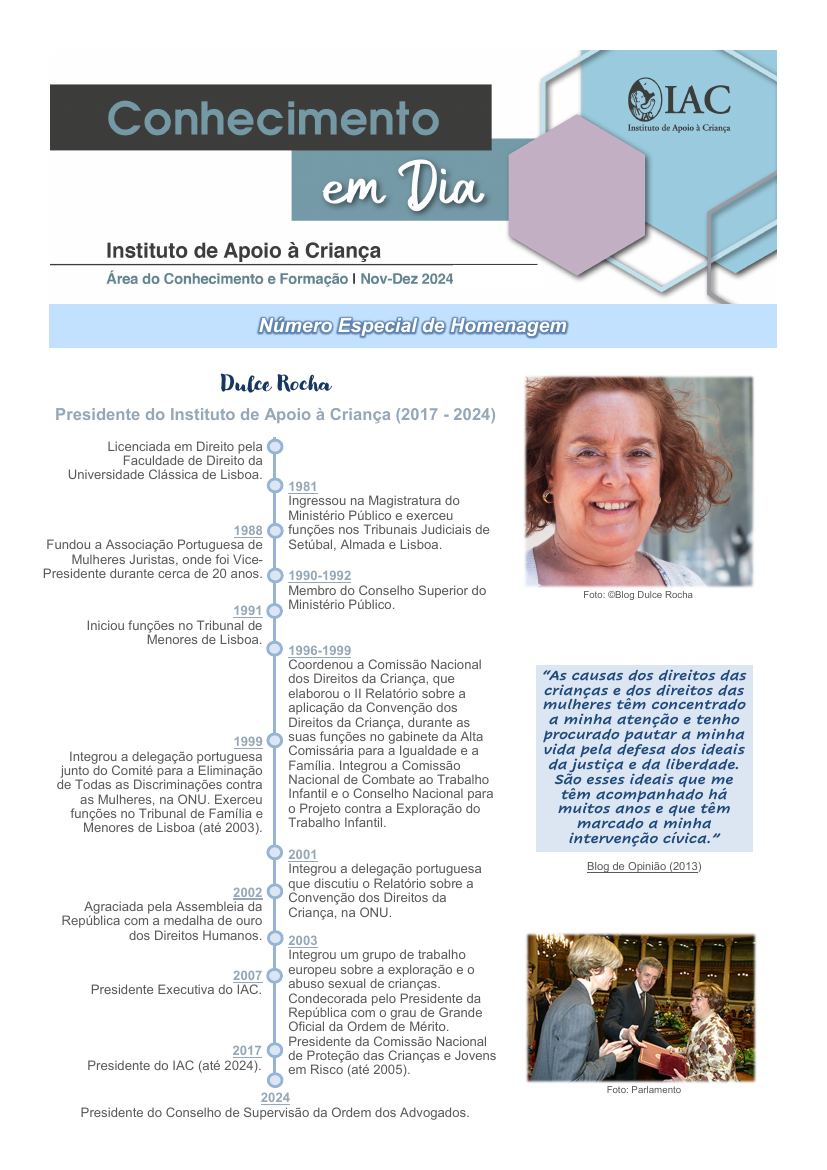 Conhecimento

em Dia

IAC
Instituto de Apoio à Criança

Instituto de Apoio à Criança

Área do Conhecimento e Formação | Nov-Dez 2024

Número Especial de Homenagem

Dulce Rocha

Presidente do Instituto de Apoio à Criança (2017 - 2024)

Licenciada em Direito pela Faculdade de Direito da Universidade Clássica de Lisboa.

1981
Ingressou na Magistratura do Ministério Público e exerceu funções nos Tribunais Judiciais de Setúbal, Almada e Lisboa.

1988
Fundou a Associação Portuguesa de Mulheres Juristas, onde foi Vice-Presidente durante cerca de 20 anos.

1990-1992
Membro do Conselho Superior do Ministério Público.

1991
Iniciou funções no Tribunal de Menores de Lisboa.

1996-1999
Coordenou a Comissão Nacional dos Direitos da Criança, que elaborou o II Relatório sobre a aplicação da Convenção dos Direitos da Criança, durante as suas funções no gabinete da Alta Comissária para a Igualdade e a Família. Integrou a Comissão Nacional de Combate ao Trabalho Infantil e o Conselho Nacional para o Projeto contra a Exploração do Trabalho Infantil.

1999
Integrou a delegação portuguesa junto do Comité para a Eliminação de Todas as Discriminações contra as Mulheres, na ONU. Exerceu funções no Tribunal de Família e Menores de Lisboa (até 2003).

2001
Integrou a delegação portuguesa que discutiu o Relatório sobre a Convenção dos Direitos da Criança, na ONU.

2002
Agraciada pela Assembleia da República com a medalha de ouro dos Direitos Humanos.

2003
Integrou um grupo de trabalho europeu sobre a exploração e o abuso sexual de crianças. Condecorada pelo Presidente da República com o grau de Grande Oficial da Ordem de Mérito. Presidente da Comissão Nacional de Proteção das Crianças e Jovens em Risco (até 2005).

2007
Presidente Executiva do IAC.

2017
Presidente do IAC (até 2024).

2024
Presidente do Conselho de Supervisão da Ordem dos Advogados.

Foto: ©Blog Dulce Rocha

"As causas dos direitos das crianças e dos direitos das mulheres têm concentrado a minha atenção e tenho procurado pautar a minha vida pela defesa dos ideais da justiça e da liberdade. São esses ideais que me têm acompanhado há muitos anos e que têm marcado a minha intervenção cívica."

Blog de Opinião (2013)

Foto: Parlamento